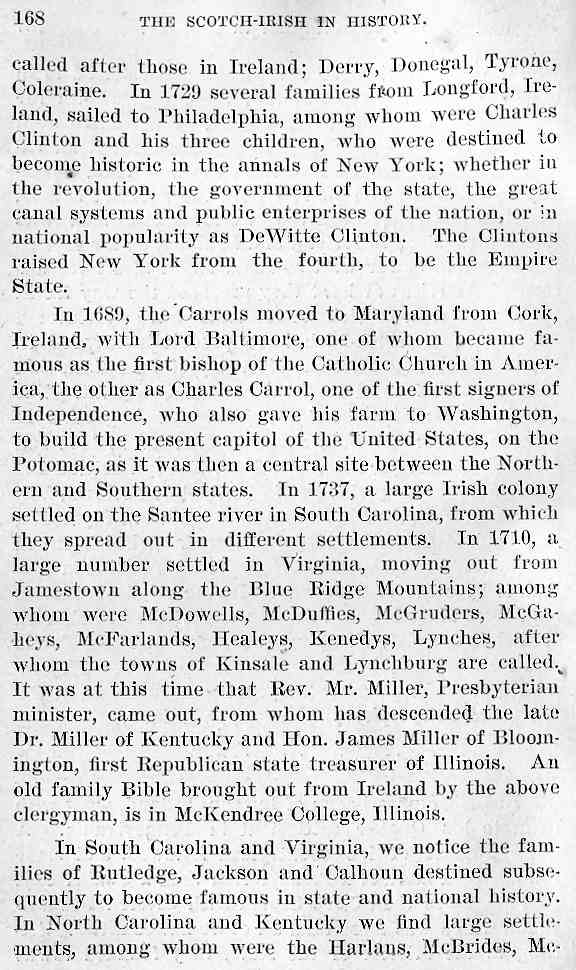 168 THE SCOTCH-IRISH IN HISTORY.

called after those in Ireland; Derry, Donegal, Tyrone, Coleraine. In 1729 several families from Longford, Ireland, sailed to Philadelphia, among whom were Charles Clinton and his three children, who were destined to become historic in the annals of New York; whether in the revolution, the government of the state, the great canal systems and public enterprises of the nation, or in national popularity as DeWitte Clinton. The Clintons raised New York from the fourth, to be the Empire State.

In 1689, the Carrols moved to Maryland from Cork, Ireland, with Lord Baltimore, one of whom became famous as the first bishop of the Catholic Church in America, the other as Charles Carrol, one of the first signers of Independence, who also gave his farm to Washington, to build the present capitol of the United States, on the Potomac, as it was then a central site between the Northern and Southern states. In 1737, a large Irish colony settled on the Santee river in South Carolina, from which they spread out in different settlements. In 1710, a large number settled in Virginia, moving out from Jamestown along the Blue Ridge Mountains; among whom were McDowells, McDuffies, McGruders, McGaheys, McFarlands, Healeys, Kenedys, Lynches, after whom the towns of Kinsale and Lynchburg are called. It was at this time that Rev. Mr. Miller, Presbyterian minister, came out, from whom has descended the late Dr. Miller of Kentucky and Hon. James Miller of Bloomington, first Republican state treasurer of Illinois. An old family Bible brought out from Ireland by the above clergyman, is in McKendree College, Illinois.

In South Carolina and Virginia, we notice the families of Rutledge, Jackson and Calhoun destined subsequently to become famous in state and national history. In North Carolina and Kentucky we find large settlements, among whom were the Harlans, McBrides, Mc-